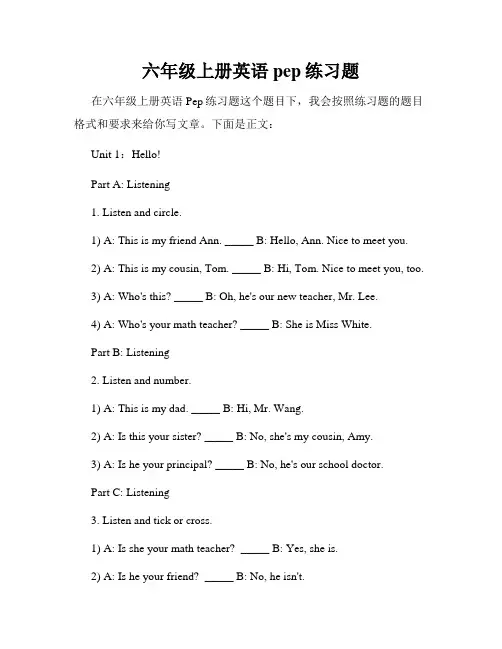 六年级上册英语 pep 练习题

在六年级上册英语 Pep 练习题这个题目下，我会按照练习题的题目格式和要求来给你写文章。下面是正文：

Unit 1：Hello!

Part A: Listening

1. Listen and circle.

1) A: This is my friend Ann. _____ B: Hello, Ann. Nice to meet you.

2) A: This is my cousin, Tom. _____ B: Hi, Tom. Nice to meet you, too.

3) A: Who's this? _____ B: Oh, he's our new teacher, Mr. Lee.

4) A: Who's your math teacher? _____ B: She is Miss White.

Part B: Listening

2. Listen and number.

1) A: This is my dad. _____ B: Hi, Mr. Wang.

2) A: Is this your sister? _____ B: No, she's my cousin, Amy.

3) A: Is he your principal? _____ B: No, he's our school doctor.

Part C: Listening

3. Listen and tick or cross.

1) A: Is she your math teacher? _____ B: Yes, she is.

2) A: Is he your friend? _____ B: No, he isn't.